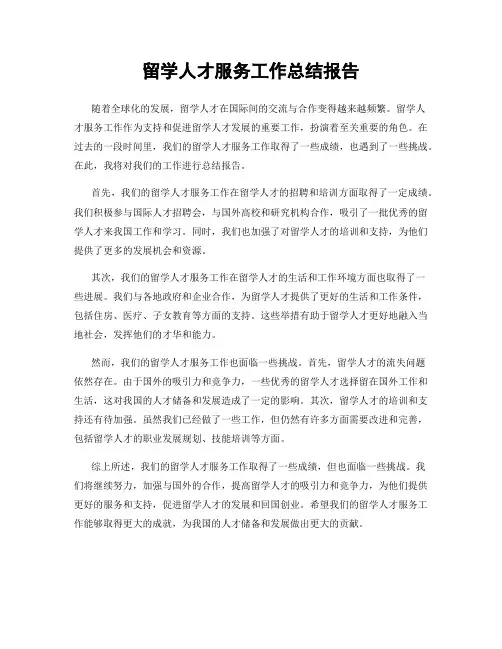 留学人才服务工作总结报告

随着全球化的发展，留学人才在国际间的交流与合作变得越来越频繁。留学人才服务工作作为支持和促进留学人才发展的重要工作，扮演着至关重要的角色。在过去的一段时间里，我们的留学人才服务工作取得了一些成绩，也遇到了一些挑战。在此，我将对我们的工作进行总结报告。

首先，我们的留学人才服务工作在留学人才的招聘和培训方面取得了一定成绩。我们积极参与国际人才招聘会，与国外高校和研究机构合作，吸引了一批优秀的留学人才来我国工作和学习。同时，我们也加强了对留学人才的培训和支持，为他们提供了更多的发展机会和资源。

其次，我们的留学人才服务工作在留学人才的生活和工作环境方面也取得了一些进展。我们与各地政府和企业合作，为留学人才提供了更好的生活和工作条件，包括住房、医疗、子女教育等方面的支持。这些举措有助于留学人才更好地融入当地社会，发挥他们的才华和能力。

然而，我们的留学人才服务工作也面临一些挑战。首先，留学人才的流失问题依然存在。由于国外的吸引力和竞争力，一些优秀的留学人才选择留在国外工作和生活，这对我国的人才储备和发展造成了一定的影响。其次，留学人才的培训和支持还有待加强。虽然我们已经做了一些工作，但仍然有许多方面需要改进和完善，包括留学人才的职业发展规划、技能培训等方面。

综上所述，我们的留学人才服务工作取得了一些成绩，但也面临一些挑战。我们将继续努力，加强与国外的合作，提高留学人才的吸引力和竞争力，为他们提供更好的服务和支持，促进留学人才的发展和回国创业。希望我们的留学人才服务工作能够取得更大的成就，为我国的人才储备和发展做出更大的贡献。